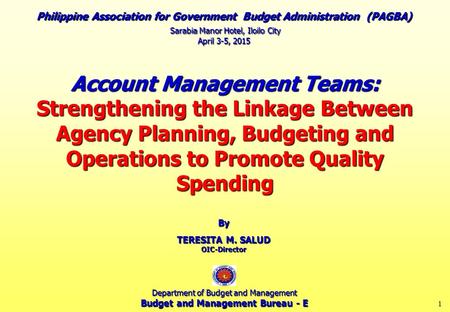 Philippine Association for Government Budget Administration (PAGBA)

Sarabia Manor Hotel, Iloilo City
April 3-5, 2015

Account Management Teams:
Strengthening the Linkage Between Agency Planning, Budgeting and Operations to Promote Quality Spending

By

TERESITA M. SALUD
OIC-Director

Department of Budget and Management
Budget and Management Bureau - E

1